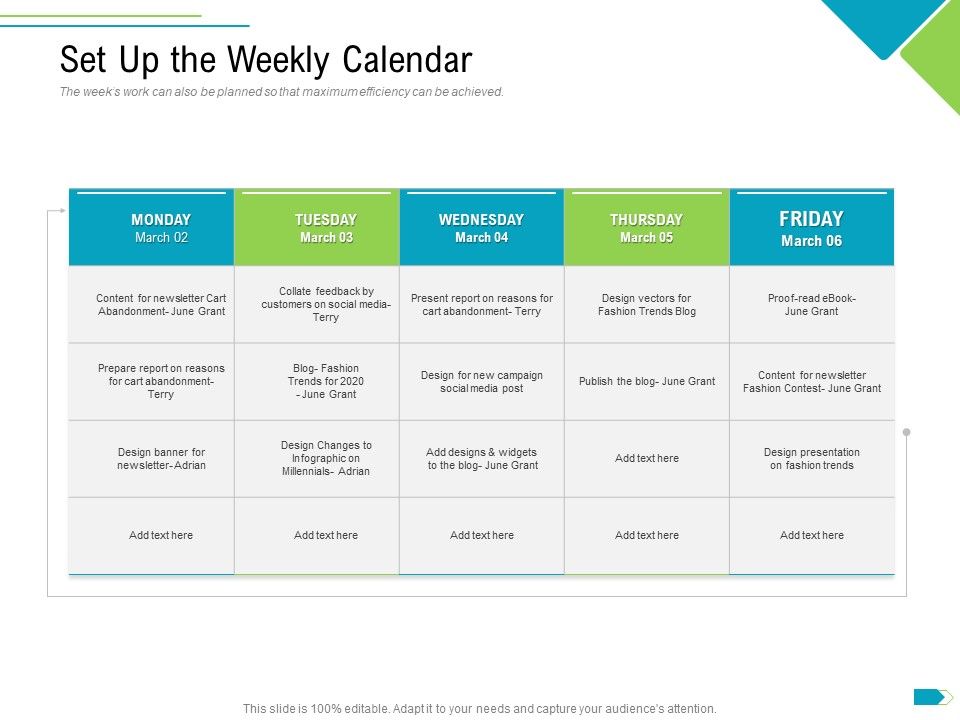 Set Up the Weekly Calendar

The week's work can also be planned so that maximum efficiency can be achieved.

| MONDAY March 02 | TUESDAY March 03 | WEDNESDAY March 04 | THURSDAY March 05 | FRIDAY March 06 |
|---|---|---|---|---|
| Content for newsletter Cart Abandonment- June Grant | Collate feedback by customers on social media- Terry | Present report on reasons for cart abandonment- Terry | Design vectors for Fashion Trends Blog | Proof-read eBook- June Grant |
| Prepare report on reasons for cart abandonment- Terry | Blog- Fashion Trends for 2020 - June Grant | Design for new campaign social media post | Publish the blog- June Grant | Content for newsletter Fashion Contest- June Grant |
| Design banner for newsletter- Adrian | Design Changes to Infographic on Millennials- Adrian | Add designs & widgets to the blog- June Grant | Add text here | Design presentation on fashion trends |
| Add text here | Add text here | Add text here | Add text here | Add text here |

This slide is 100% editable. Adapt it to your needs and capture your audience's attention.